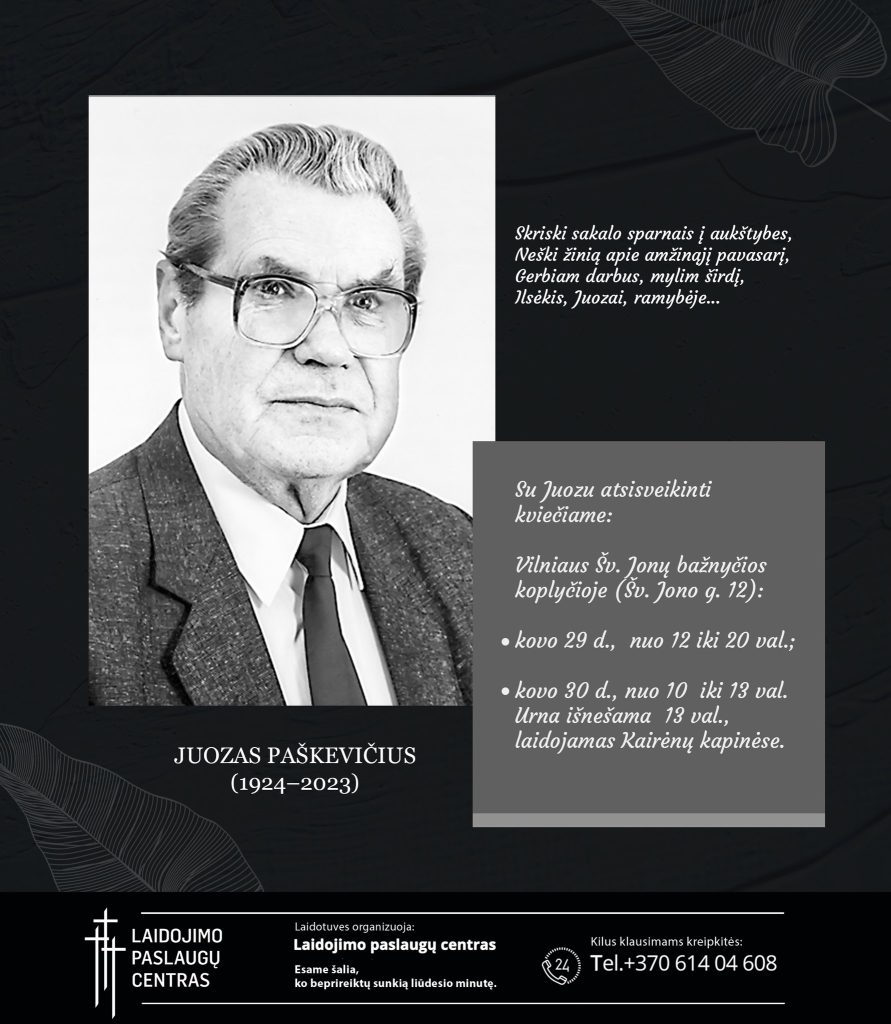 Skriski sakalo sparnais į aukštybes,
Neški žinią apie amžinąjį pavasarį,
Gerbiam darbus, mylim širdį,
Ilsėkis, Juozai, ramybėje...

Su Juozu atsisveikinti kviečiame:

Vilniaus Šv. Jonų bažnyčios koplyčioje (Šv. Jono g. 12):

• kovo 29 d., nuo 12 iki 20 val.;

• kovo 30 d., nuo 10 iki 13 val. Urna išnešama 13 val., laidojamas Kairėnų kapinėse.

JUOZAS PAŠKEVIČIUS
(1924–2023)

LAIDOJIMO PASLAUGŲ CENTRAS

Laidotuves organizuoja:
Laidojimo paslaugų centras
Esame šalia,
ko beprireiktų sunkią liūdesio minutę.

24
Kilus klausimams kreipkitės:
Tel.+370 614 04 608